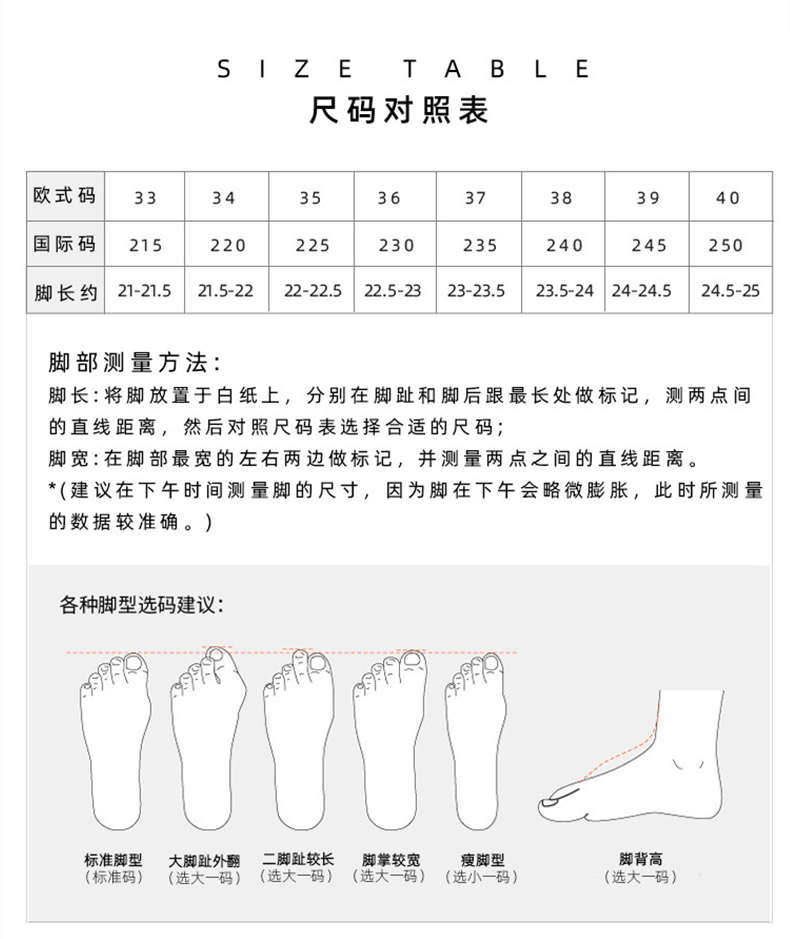 SIZE TABLE
尺码对照表

| 欧式码 | 33 | 34 | 35 | 36 | 37 | 38 | 39 | 40 |
|---|---|---|---|---|---|---|---|---|
| 国际码 | 215 | 220 | 225 | 230 | 235 | 240 | 245 | 250 |
| 脚长约 | 21-21.5 | 21.5-22 | 22-22.5 | 22.5-23 | 23-23.5 | 23.5-24 | 24-24.5 | 24.5-25 |

脚部测量方法:
脚长:将脚放置于白纸上，分别在脚趾和脚后跟最长处做标记，测两点间的直线距离，然后对照尺码表选择合适的尺码;
脚宽:在脚部最宽的左右两边做标记，并测量两点之间的直线距离。
*(建议在下午时间测量脚的尺寸，因为脚在下午会略微膨胀，此时所测量的数据较准确。)

各种脚型选码建议:

标准脚型
(标准码)

大脚趾外翻
(选大一码)

二脚趾较长
(选大一码)

脚掌较宽
(选大一码)

瘦脚型
(选小一码)

脚背高
(选大一码)